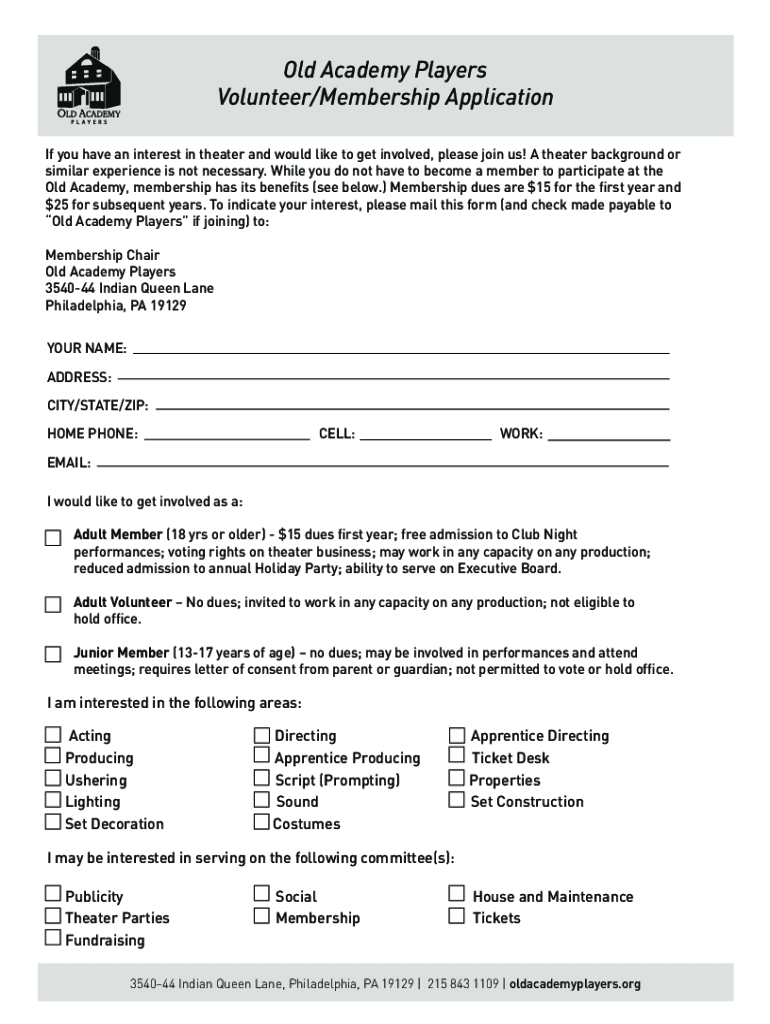 OLD ACADEMY
PLAYERS

Old Academy Players
Volunteer/Membership Application

If you have an interest in theater and would like to get involved, please join us! A theater background or similar experience is not necessary. While you do not have to become a member to participate at the Old Academy, membership has its benefits (see below.) Membership dues are $15 for the first year and $25 for subsequent years. To indicate your interest, please mail this form (and check made payable to "Old Academy Players" if joining) to:

Membership Chair
Old Academy Players
3540-44 Indian Queen Lane
Philadelphia, PA 19129

YOUR NAME:

ADDRESS:

CITY/STATE/ZIP:

HOME PHONE: CELL: WORK:

EMAIL:

I would like to get involved as a:

Adult Member (18 yrs or older) - $15 dues first year; free admission to Club Night performances; voting rights on theater business; may work in any capacity on any production; reduced admission to annual Holiday Party; ability to serve on Executive Board.

Adult Volunteer – No dues; invited to work in any capacity on any production; not eligible to hold office.

Junior Member (13-17 years of age) – no dues; may be involved in performances and attend meetings; requires letter of consent from parent or guardian; not permitted to vote or hold office.

I am interested in the following areas:

Acting
Producing
Ushering
Lighting
Set Decoration

Directing
Apprentice Producing
Script (Prompting)
Sound
Costumes

Apprentice Directing
Ticket Desk
Properties
Set Construction

I may be interested in serving on the following committee(s):

Publicity
Theater Parties
Fundraising

Social
Membership

House and Maintenance
Tickets

3540-44 Indian Queen Lane, Philadelphia, PA 19129 | 215 843 1109 | oldacademyplayers.org